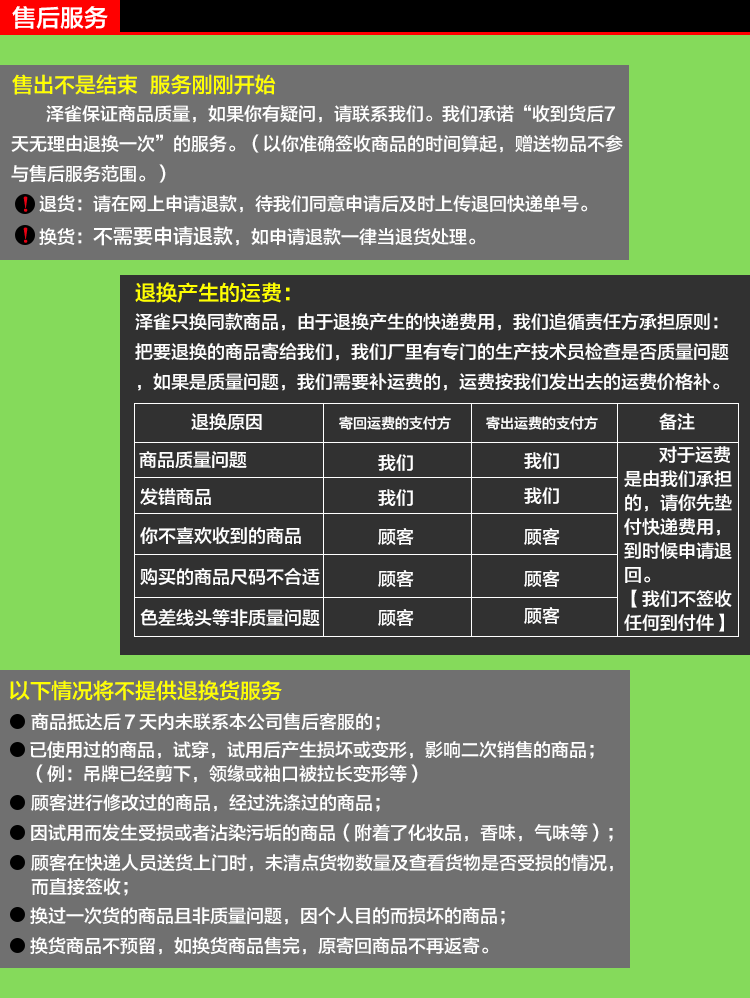 售后服务

售出不是结束 服务刚刚开始

泽雀保证商品质量，如果你有疑问，请联系我们。我们承诺“收到货后7天无理由退换一次”的服务。（以你准确签收商品的时间算起，赠送物品不参与售后服务范围。）

! 退货：请在网上申请退款，待我们同意申请后及时上传退回快递单号。

! 换货：不需要申请退款，如申请退款一律当退货处理。

退换产生的运费：

泽雀只换同款商品，由于退换产生的快递费用，我们追循责任方承担原则：把要退换的商品寄给我们，我们厂里有专门的生产技术员检查是否质量问题，如果是质量问题，我们需要补运费的，运费按我们发出去的运费价格补。

| 退换原因 | 寄回运费的支付方 | 寄出运费的支付方 | 备注 |
|---|---|---|---|
| 商品质量问题 | 我们 | 我们 | 对于运费是由我们承担的，请你先垫付快递费用，到时候申请退回。【我们不签收任何到付件】 |
| 发错商品 | 我们 | 我们 | |
| 你不喜欢收到的商品 | 顾客 | 顾客 | |
| 购买的商品尺码不合适 | 顾客 | 顾客 | |
| 色差线头等非质量问题 | 顾客 | 顾客 | |

以下情况将不提供退换货服务

● 商品抵达后7天内未联系本公司售后客服的；

● 已使用过的商品，试穿，试用后产生损坏或变形，影响二次销售的商品；（例：吊牌已经剪下，领缘或袖口被拉长变形等）

● 顾客进行修改过的商品，经过洗涤过的商品；

● 因试用而发生受损或者沾染污垢的商品（附着了化妆品，香味，气味等）；

● 顾客在快递人员送货上门时，未清点货物数量及查看货物是否受损的情况，而直接签收；

● 换过一次货的商品且非质量问题，因个人目的而损坏的商品；

● 换货商品不预留，如换货商品售完，原寄回商品不再返寄。